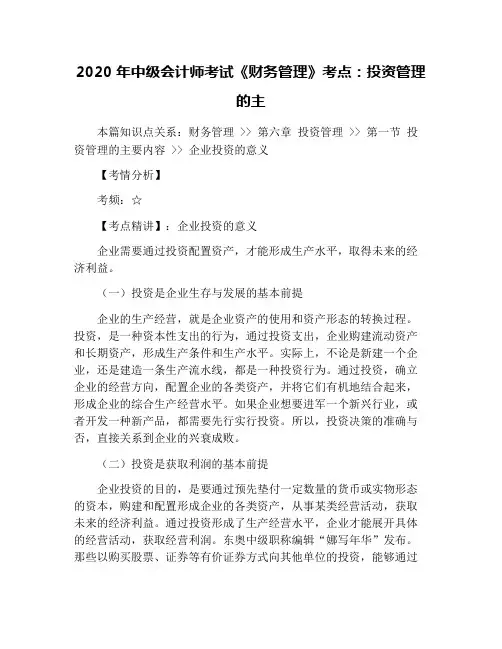 2020 年中级会计师考试《财务管理》考点：投资管理的主

本篇知识点关系：财务管理 >> 第六章 投资管理 >> 第一节 投资管理的主要内容 >> 企业投资的意义

【考情分析】

考频：☆

【考点精讲】：企业投资的意义

企业需要通过投资配置资产，才能形成生产水平，取得未来的经济利益。

（一）投资是企业生存与发展的基本前提

企业的生产经营，就是企业资产的使用和资产形态的转换过程。投资，是一种资本性支出的行为，通过投资支出，企业购建流动资产和长期资产，形成生产条件和生产水平。实际上，不论是新建一个企业，还是建造一条生产流水线，都是一种投资行为。通过投资，确立企业的经营方向，配置企业的各类资产，并将它们有机地结合起来，形成企业的综合生产经营水平。如果企业想要进军一个新兴行业，或者开发一种新产品，都需要先行实行投资。所以，投资决策的准确与否，直接关系到企业的兴衰成败。

（二）投资是获取利润的基本前提

企业投资的目的，是要通过预先垫付一定数量的货币或实物形态的资本，购建和配置形成企业的各类资产，从事某类经营活动，获取未来的经济利益。通过投资形成了生产经营水平，企业才能展开具体的经营活动，获取经营利润。东奥中级职称编辑“娜写年华”发布。那些以购买股票、证券等有价证券方式向其他单位的投资，能够通过